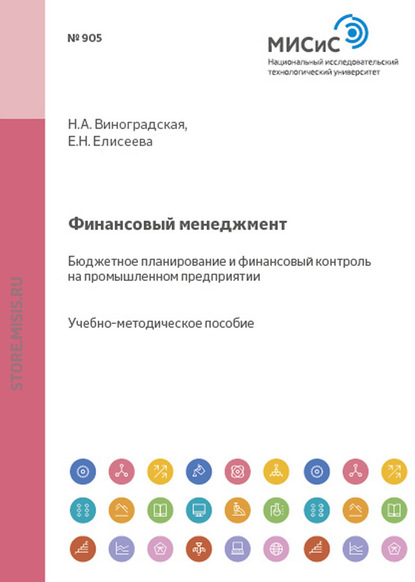 № 905

МИСиС
Национальный исследовательский технологический университет

Н.А. Виноградская,
Е.Н. Елисеева

Финансовый менеджмент

Бюджетное планирование и финансовый контроль на промышленном предприятии

Учебно-методическое пособие

STORE.MISIS.RU